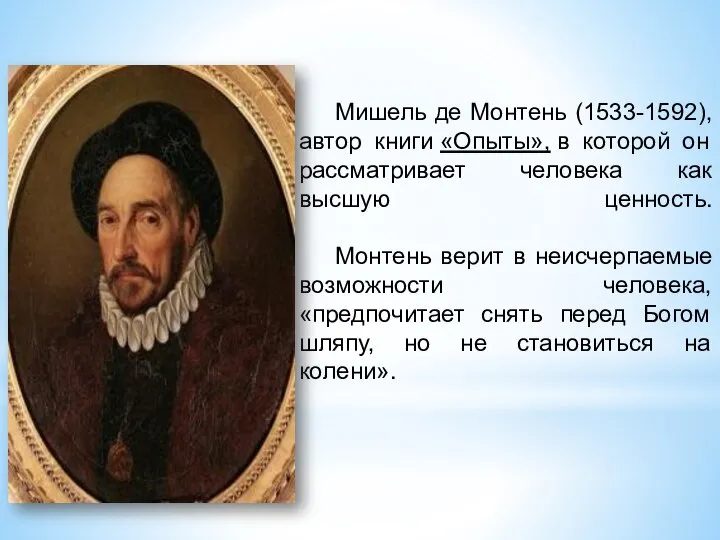 Мишель де Монтень (1533-1592), автор книги «Опыты», в которой он рассматривает человека как высшую ценность.

Монтень верит в неисчерпаемые возможности человека, «предпочитает снять перед Богом шляпу, но не становиться на колени».